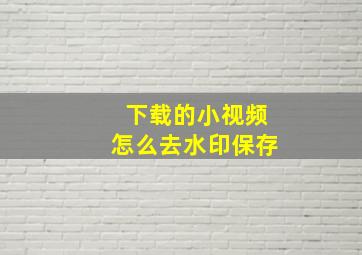 下载的小视频
怎么去水印保存